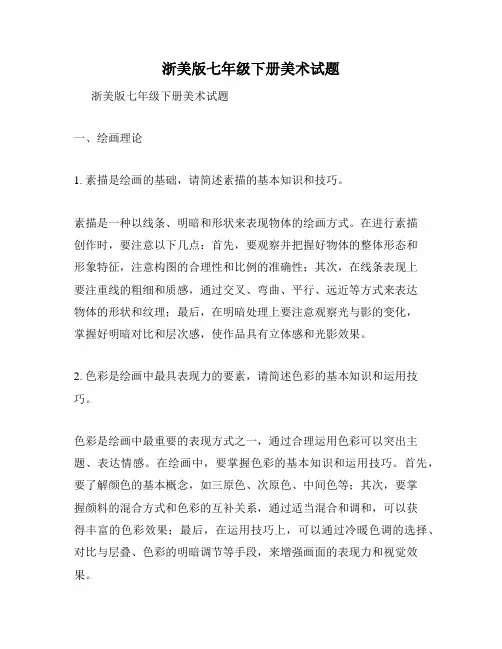 浙美版七年级下册美术试题

浙美版七年级下册美术试题

一、绘画理论

1. 素描是绘画的基础，请简述素描的基本知识和技巧。

素描是一种以线条、明暗和形状来表现物体的绘画方式。在进行素描创作时，要注意以下几点：首先，要观察并把握好物体的整体形态和形象特征，注意构图的合理性和比例的准确性；其次，在线条表现上要注重线的粗细和质感，通过交叉、弯曲、平行、远近等方式来表达物体的形状和纹理；最后，在明暗处理上要注意观察光与影的变化，掌握好明暗对比和层次感，使作品具有立体感和光影效果。

2. 色彩是绘画中最具表现力的要素，请简述色彩的基本知识和运用技巧。

色彩是绘画中最重要的表现方式之一，通过合理运用色彩可以突出主题、表达情感。在绘画中，要掌握色彩的基本知识和运用技巧。首先，要了解颜色的基本概念，如三原色、次原色、中间色等；其次，要掌握颜料的混合方式和色彩的互补关系，通过适当混合和调和，可以获得丰富的色彩效果；最后，在运用技巧上，可以通过冷暖色调的选择、对比与层叠、色彩的明暗调节等手段，来增强画面的表现力和视觉效果。